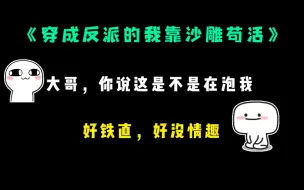 《穿成反派的我靠沙雕苟活》

大哥，你说这是不是在泡我

好铁直，好没情趣